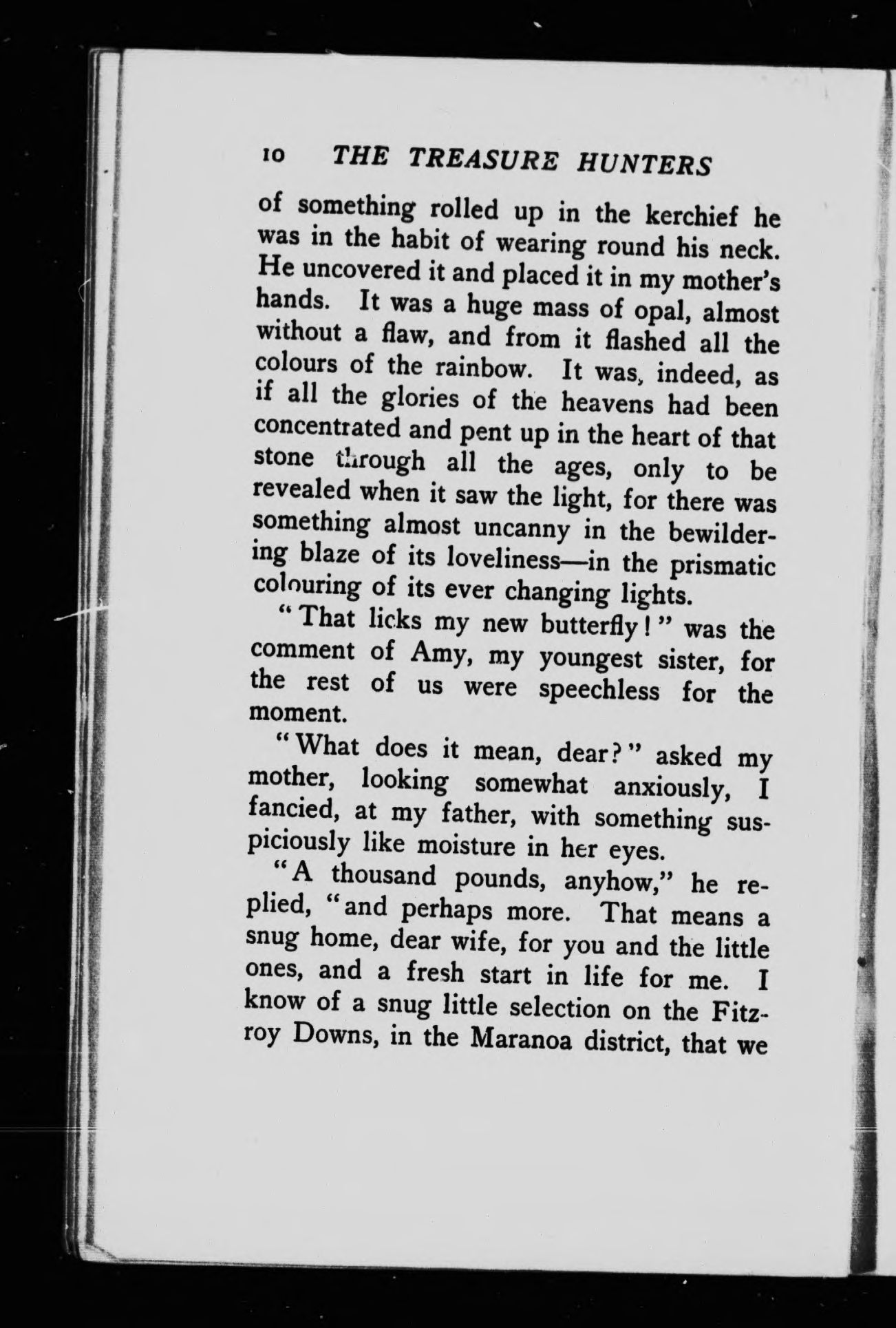 10 THE TREASURE HUNTERS

of something rolled up in the kerchief he was in the habit of wearing round his neck. He uncovered it and placed it in my mother's hands. It was a huge mass of opal, almost without a flaw, and from it flashed all the colours of the rainbow. It was, indeed, as if all the glories of the heavens had been concentrated and pent up in the heart of that stone through all the ages, only to be revealed when it saw the light, for there was something almost uncanny in the bewildering blaze of its loveliness—in the prismatic colouring of its ever changing lights.

"That licks my new butterfly!" was the comment of Amy, my youngest sister, for the rest of us were speechless for the moment.

"What does it mean, dear?" asked my mother, looking somewhat anxiously, I fancied, at my father, with something suspiciously like moisture in her eyes.

"A thousand pounds, anyhow," he replied, "and perhaps more. That means a snug home, dear wife, for you and the little ones, and a fresh start in life for me. I know of a snug little selection on the Fitzroy Downs, in the Maranoa district, that we